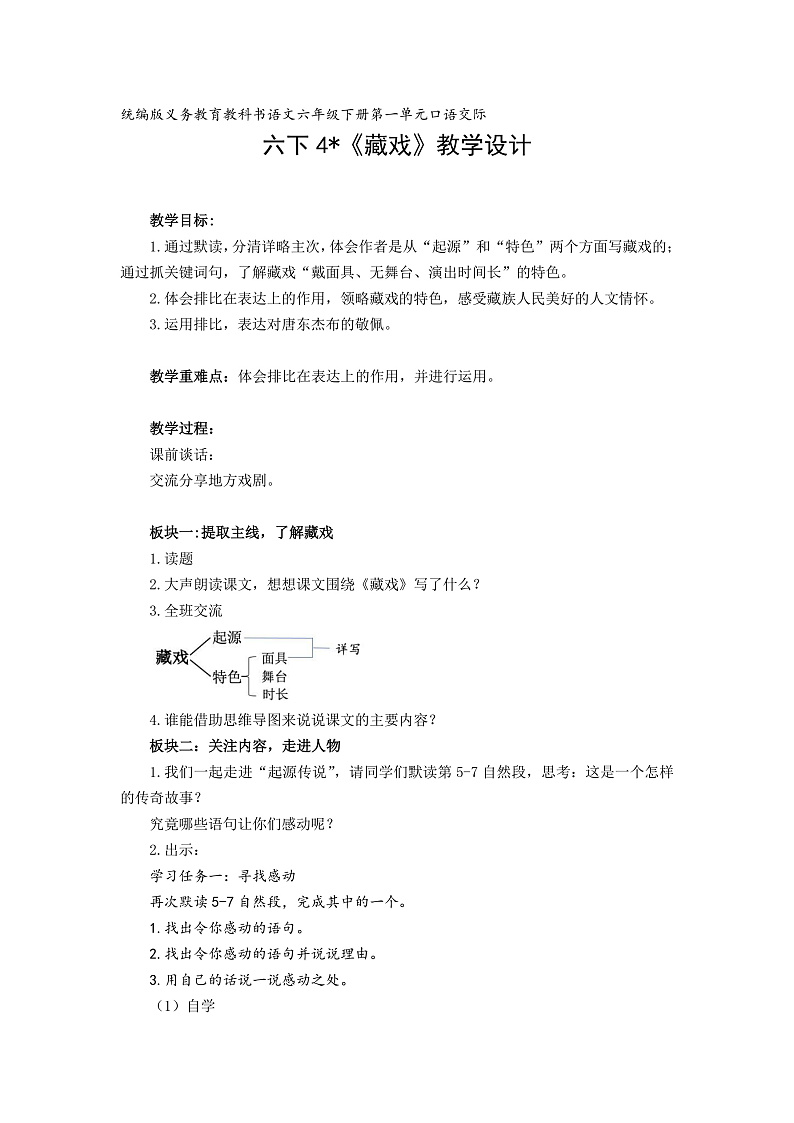 统编版义务教育教科书语文六年级下册第一单元口语交际

六下 4*《藏戏》教学设计

教学目标：

1.通过默读，分清详略主次，体会作者是从“起源”和“特色”两个方面写藏戏的；通过抓关键词句，了解藏戏“戴面具、无舞台、演出时间长”的特色。

2.体会排比在表达上的作用，领略藏戏的特色，感受藏族人民美好的人文情怀。

3.运用排比，表达对唐东杰布的敬佩。

教学重难点：体会排比在表达上的作用，并进行运用。

教学过程：

课前谈话：

交流分享地方戏剧。

板块一：提取主线，了解藏戏

1.读题

2.大声朗读课文，想想课文围绕《藏戏》写了什么？

3.全班交流

藏戏 起源 特色 面具 舞台 时长 详写

4.谁能借助思维导图来说说课文的主要内容？

板块二：关注内容，走进人物

1.我们一起走进“起源传说”，请同学们默读第 5-7 自然段，思考：这是一个怎样的传奇故事？

究竟哪些语句让你们感动呢？

2.出示：

学习任务一：寻找感动

再次默读 5-7 自然段，完成其中的一个。

1.找出令你感动的语句。

2.找出令你感动的语句并说说理由。

3.用自己的话说一说感动之处。

（1）自学